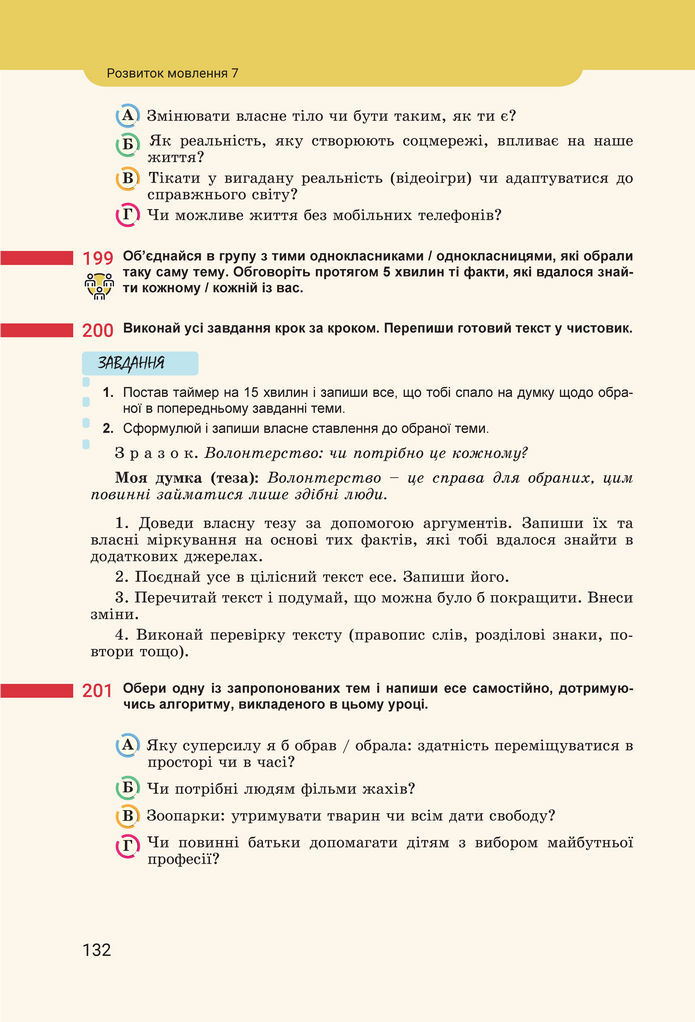 Розвиток мовлення 7

А Змінювати власне тіло чи бути таким, як ти є?

Б Як реальність, яку створюють соцмережі, впливає на наше життя?

В Тікати у вигадану реальність (відеоігри) чи адаптуватися до справжнього світу?

Г Чи можливе життя без мобільних телефонів?

199 Об'єднайся в групу з тими однокласниками / однокласницями, які обрали таку саму тему. Обговоріть протягом 5 хвилин ті факти, які вдалося знайти кожному / кожній із вас.

200 Виконай усі завдання крок за кроком. Перепиши готовий текст у чистовик.

ЗАВДАННЯ

1. Постав таймер на 15 хвилин і запиши все, що тобі спало на думку щодо обраної в попередньому завданні теми.

2. Сформулюй і запиши власне ставлення до обраної теми.

Зразок. Волонтерство: чи потрібно це кожному?

Моя думка (теза): Волонтерство – це справа для обраних, цим повинні займатися лише здібні люди.

1. Доведи власну тезу за допомогою аргументів. Запиши їх та власні міркування на основі тих фактів, які тобі вдалося знайти в додаткових джерелах.

2. Поєднай усе в цілісний текст есе. Запиши його.

3. Перечитай текст і подумай, що можна було б покращити. Внеси зміни.

4. Виконай перевірку тексту (правопис слів, розділові знаки, повтори тощо).

201 Обери одну із запропонованих тем і напиши есе самостійно, дотримуючись алгоритму, викладеного в цьому уроці.

А Яку суперсилу я б обрав / обрала: здатність переміщуватися в просторі чи в часі?

Б Чи потрібні людям фільми жахів?

В Зоопарки: утримувати тварин чи всім дати свободу?

Г Чи повинні батьки допомагати дітям з вибором майбутньої професії?

132